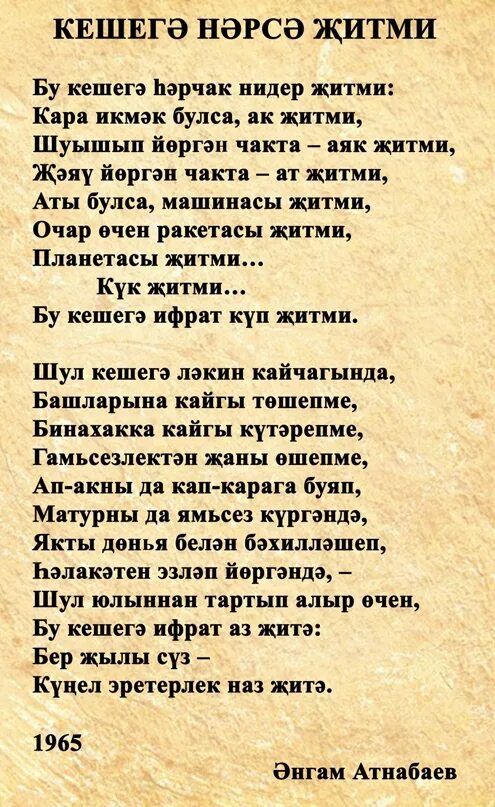 КЕШЕГӘ НӘРСӘ ҖИТМИ

Бу кешегә һәрчак нидер җитми:
Кара икмәк булса, ак җитми,
Шуышып йөргән чакта – аяк җитми,
Җәяү йөргән чакта – ат җитми,
Аты булса, машинасы җитми,
Очар өчен ракетасы җитми,
Планетасы җитми...
Күк җитми...
Бу кешегә ифрат күп җитми.

Шул кешегә ләкин кайчагында,
Башларына кайгы төшепме,
Бинахакка кайгы күтәрепме,
Гамьсезлектән җаны өшепме,
Ап-акны да кап-карага буяп,
Матурны да ямьсез күргәндә,
Якты дөнья белән бәхилләшеп,
Һәлакәтен эзләп йөргәндә, –
Шул юлыннан тартып алыр өчен,
Бу кешегә ифрат аз җитә:
Бер җылы сүз –
Күңел эретерлек наз җитә.

1965

Әнгам Атнабаев